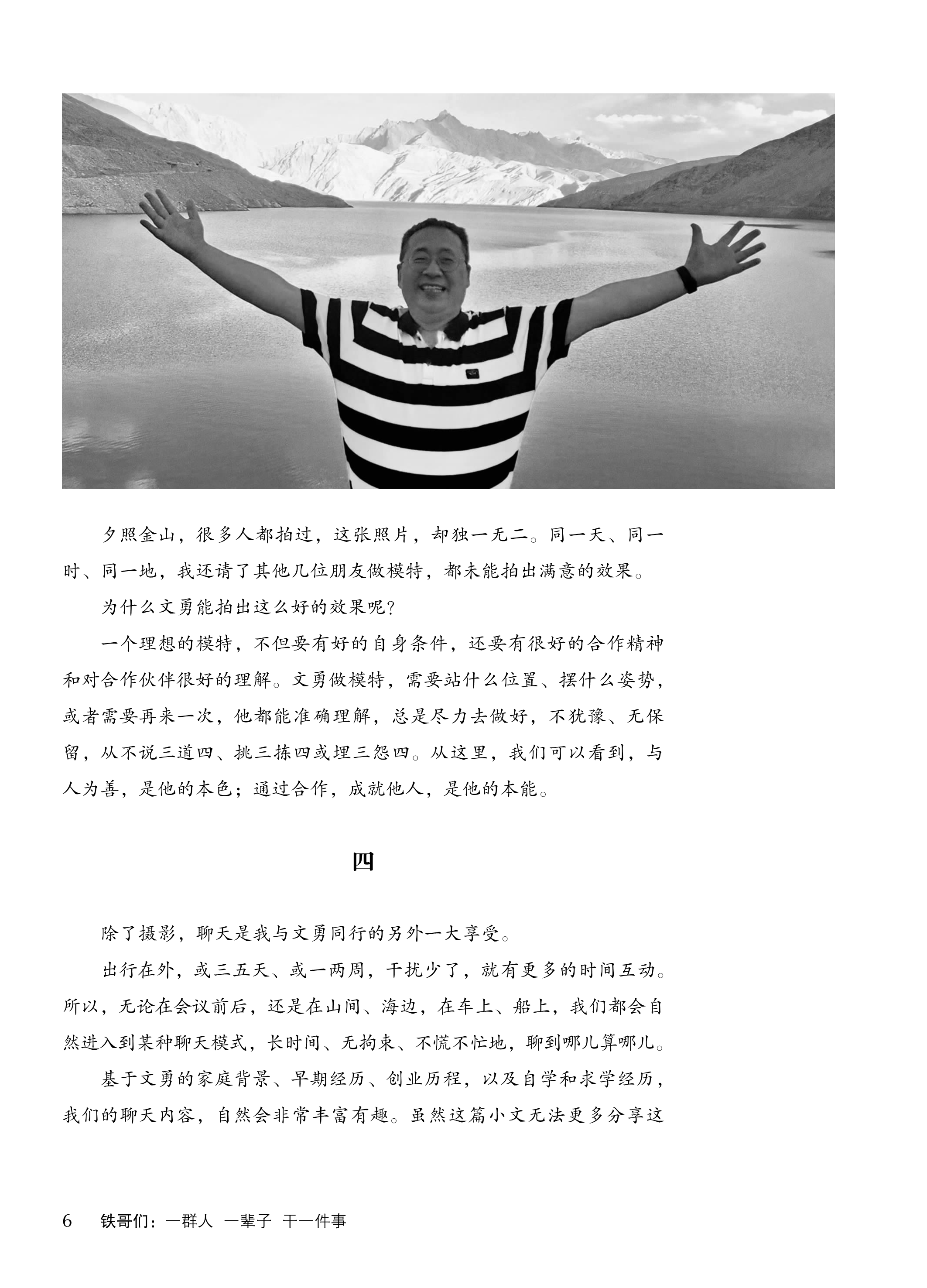 夕照金山，很多人都拍过，这张照片，却独一无二。同一天、同一时、同一地，我还请了其他几位朋友做模特，都未能拍出满意的效果。

为什么文勇能拍出这么好的效果呢?

一个理想的模特，不但要有好的自身条件，还要有很好的合作精神和对合作伙伴很好的理解。文勇做模特，需要站什么位置、摆什么姿势，或者需要再来一次，他都能准确理解，总是尽力去做好，不犹豫、无保留，从不说三道四、挑三拣四或埋三怨四。从这里，我们可以看到，与人为善，是他的本色；通过合作，成就他人，是他的本能。

四

除了摄影，聊天是我与文勇同行的另外一大享受。

出行在外，或三五天、或一两周，干扰少了，就有更多的时间互动。所以，无论在会议前后，还是在山间、海边，在车上、船上，我们都会自然进入到某种聊天模式，长时间、无拘束、不慌不忙地，聊到哪儿算哪儿。

基于文勇的家庭背景、早期经历、创业历程，以及自学和求学经历，我们的聊天内容，自然会非常丰富有趣。虽然这篇小文无法更多分享这

6 铁哥们：一群人 一辈子 干一件事